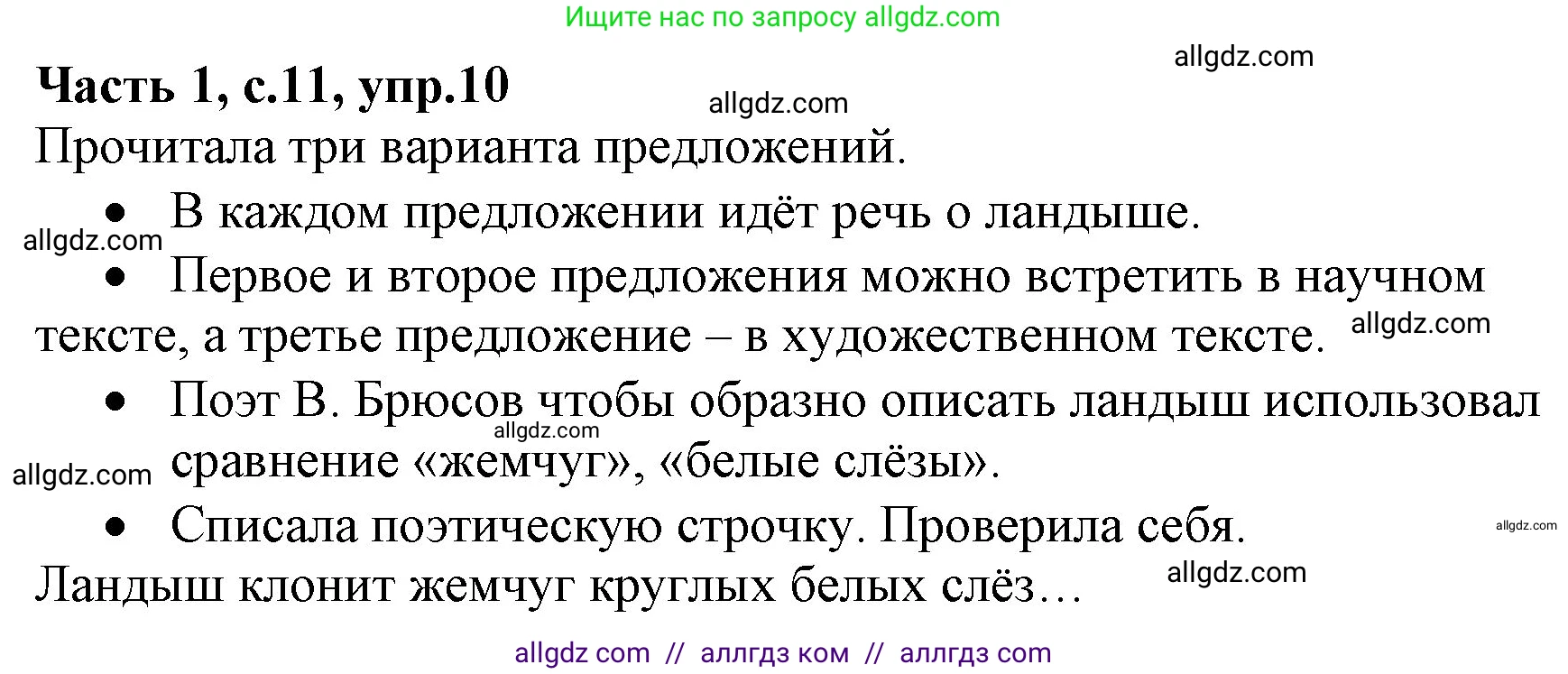 Ищите нас по запросу allgdz.com

allgdz.com

**Часть 1, с.11, упр.10**

allgdz.com

Прочитала три варианта предложений.

• В каждом предложении идёт речь о ландыше.

allgdz.com

• Первое и второе предложения можно встретить в научном тексте, а третье предложение – в художественном тексте.

allgdz.com

• Поэт В. Брюсов чтобы образно описать ландыш использовал сравнение «жемчуг», «белые слёзы».

allgdz.com

allgdz.com

• Списала поэтическую строчку. Проверила себя.

allgdz.com

Ландыш клонит жемчуг круглых белых слёз…

allgdz.com

allgdz com // аллгдз ком // аллгдз com